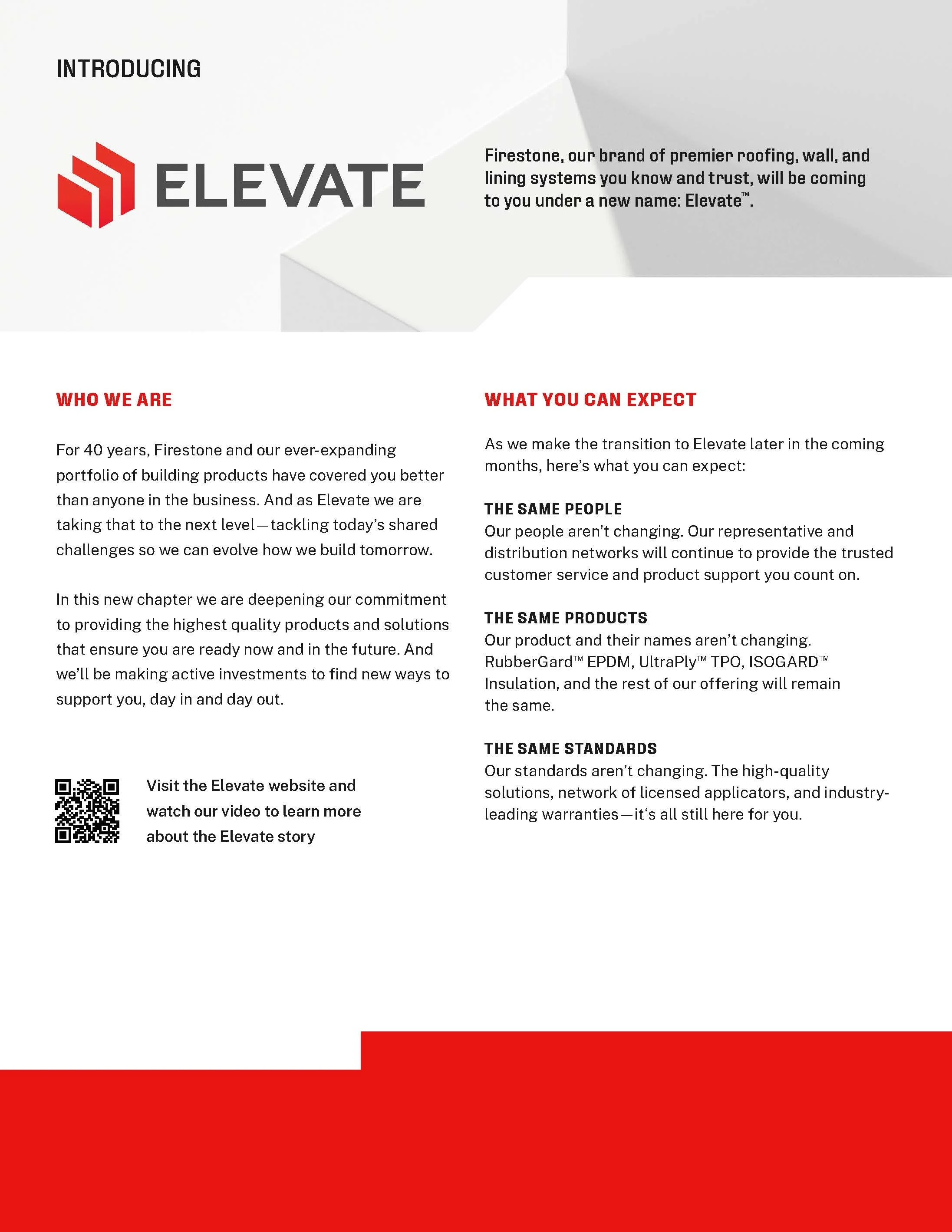 INTRODUCING

ELEVATE

Firestone, our brand of premier roofing, wall, and lining systems you know and trust, will be coming to you under a new name: Elevate™.

WHO WE ARE

For 40 years, Firestone and our ever-expanding portfolio of building products have covered you better than anyone in the business. And as Elevate we are taking that to the next level—tackling today's shared challenges so we can evolve how we build tomorrow.

In this new chapter we are deepening our commitment to providing the highest quality products and solutions that ensure you are ready now and in the future. And we'll be making active investments to find new ways to support you, day in and day out.

Visit the Elevate website and watch our video to learn more about the Elevate story

WHAT YOU CAN EXPECT

As we make the transition to Elevate later in the coming months, here's what you can expect:

THE SAME PEOPLE
Our people aren't changing. Our representative and distribution networks will continue to provide the trusted customer service and product support you count on.

THE SAME PRODUCTS
Our product and their names aren't changing. RubberGard™ EPDM, UltraPly™ TPO, ISOGARD™ Insulation, and the rest of our offering will remain the same.

THE SAME STANDARDS
Our standards aren't changing. The high-quality solutions, network of licensed applicators, and industry-leading warranties—it's all still here for you.